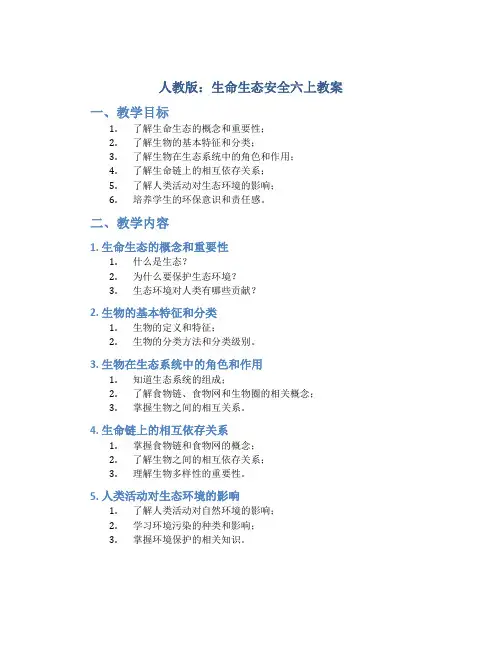 人教版：生命生态安全六上教案

一、教学目标

1. 了解生命生态的概念和重要性；
2. 了解生物的基本特征和分类；
3. 了解生物在生态系统中的角色和作用；
4. 了解生命链上的相互依存关系；
5. 了解人类活动对生态环境的影响；
6. 培养学生的环保意识和责任感。

二、教学内容

1. 生命生态的概念和重要性

1. 什么是生态？
2. 为什么要保护生态环境？
3. 生态环境对人类有哪些贡献？

2. 生物的基本特征和分类

1. 生物的定义和特征；
2. 生物的分类方法和分类级别。

3. 生物在生态系统中的角色和作用

1. 知道生态系统的组成；
2. 了解食物链、食物网和生物圈的相关概念；
3. 掌握生物之间的相互关系。

4. 生命链上的相互依存关系

1. 掌握食物链和食物网的概念；
2. 了解生物之间的相互依存关系；
3. 理解生物多样性的重要性。

5. 人类活动对生态环境的影响

1. 了解人类活动对自然环境的影响；
2. 学习环境污染的种类和影响；
3. 掌握环境保护的相关知识。